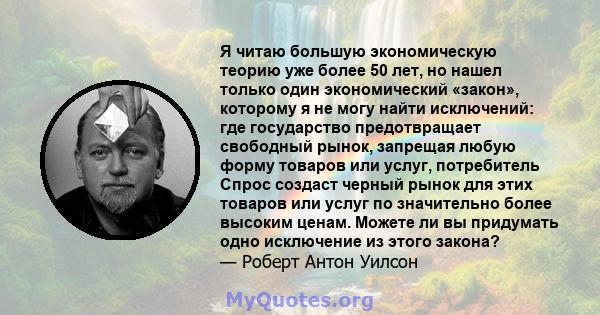 Я читаю большую экономическую теорию уже более 50 лет, но нашел только один экономический «закон», которому я не могу найти исключений: где государство предотвращает свободный рынок, запрещая любую форму товаров или услуг, потребитель Спрос создаст черный рынок для этих товаров или услуг по значительно более высоким ценам. Можете ли вы придумать одно исключение из этого закона?
— Роберт Антон Уилсон

MyQuotes.org